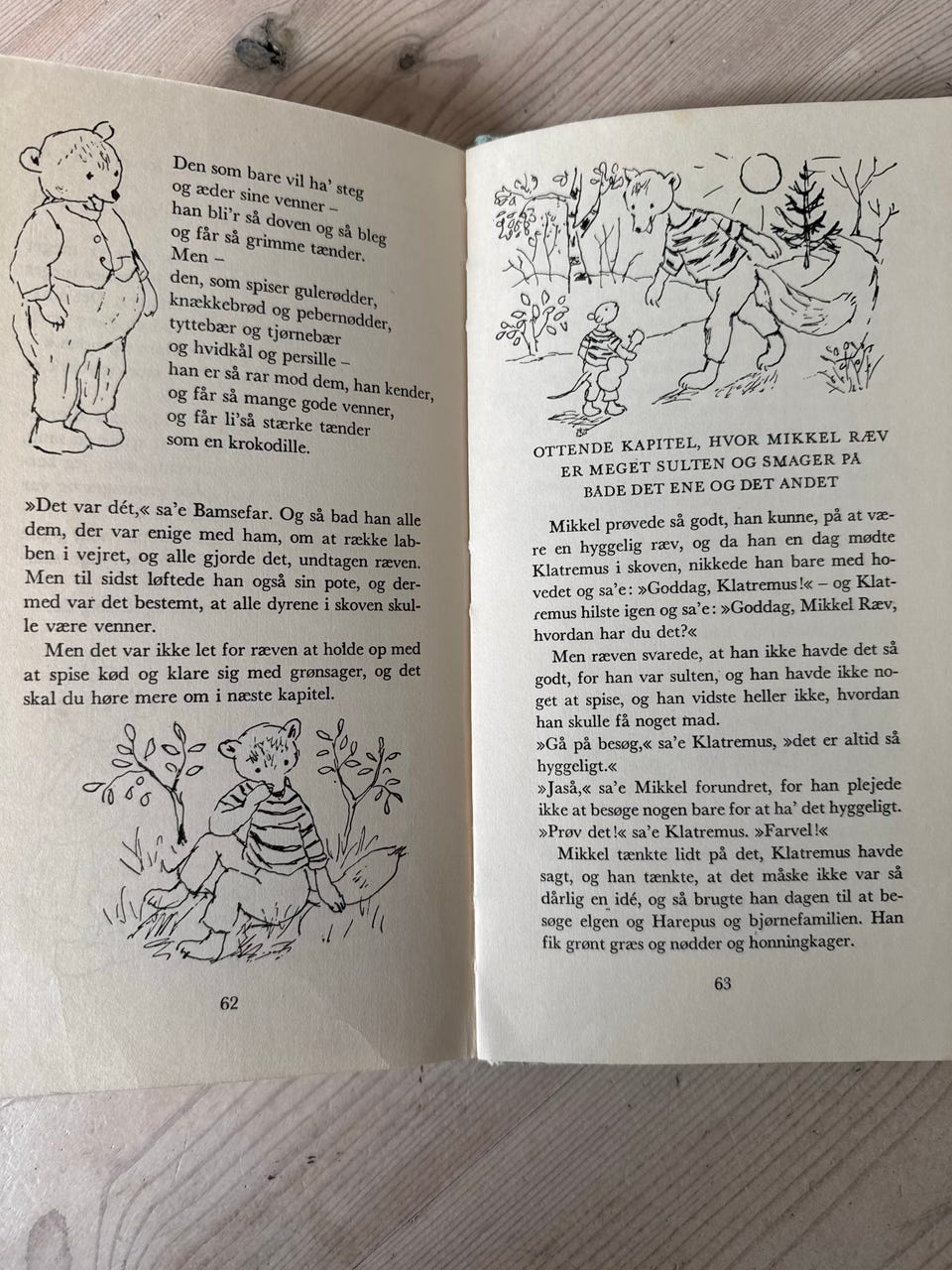 Den som bare vil ha' steg
og æder sine venner –
han bli'r så doven og så bleg
og får så grimme tænder.
Men –
den, som spiser gulerødder,
knækkebrød og pebernødder,
tyttebær og tjørnebær
og hvidkål og persille –
han er så rar mod dem, han kender,
og får så mange gode venner,
og får li'så stærke tænder
som en krokodille.

»Det var dét,« sa'e Bamsefar. Og så bad han alle dem, der var enige med ham, om at række labben i vejret, og alle gjorde det, undtagen ræven. Men til sidst løftede han også sin pote, og dermed var det bestemt, at alle dyrene i skoven skulle være venner.

Men det var ikke let for ræven at holde op med at spise kød og klare sig med grønsager, og det skal du høre mere om i næste kapitel.

62

OTTENDE KAPITEL, HVOR MIKKEL RÆV ER MEGET SULTEN OG SMAGER PÅ BÅDE DET ENE OG DET ANDET

Mikkel prøvede så godt, han kunne, på at være en hyggelig ræv, og da han en dag mødte Klatremus i skoven, nikkede han bare med hovedet og sa'e: »Goddag, Klatremus!« – og Klatremus hilste igen og sa'e: »Goddag, Mikkel Ræv, hvordan har du det?«

Men ræven svarede, at han ikke havde det så godt, for han var sulten, og han havde ikke noget at spise, og han vidste heller ikke, hvordan han skulle få noget mad.
»Gå på besøg,« sa'e Klatremus, »det er altid så hyggeligt.«
»Jaså,« sa'e Mikkel forundret, for han plejede ikke at besøge nogen bare for at ha' det hyggeligt.
»Prøv det!« sa'e Klatremus. »Farvel!«

Mikkel tænkte lidt på det, Klatremus havde sagt, og han tænkte, at det måske ikke var så dårlig en idé, og så brugte han dagen til at besøge elgen og Harepus og bjørnefamilien. Han fik grønt græs og nødder og honningkager.

63